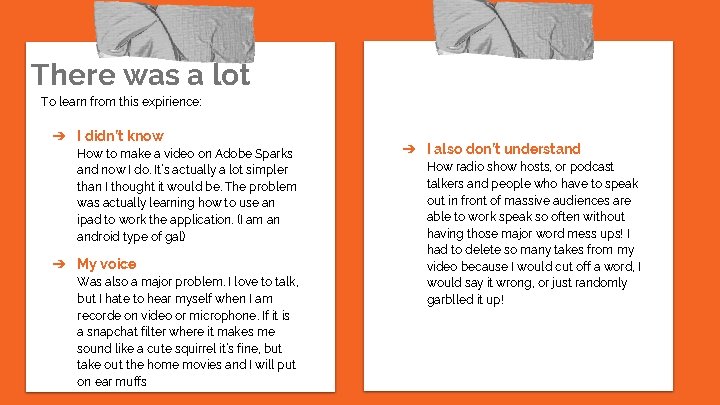 There was a lot

To learn from this expirience:

➔ I didn't know
How to make a video on Adobe Sparks and now I do. It's actually a lot simpler than I thought it would be. The problem was actually learning how to use an ipad to work the application. (I am an android type of gal)

➔ My voice
Was also a major problem. I love to talk, but I hate to hear myself when I am recorde on video or microphone. If it is a snapchat filter where it makes me sound like a cute squirrel it's fine, but take out the home movies and I will put on ear muffs

➔ I also don't understand
How radio show hosts, or podcast talkers and people who have to speak out in front of massive audiences are able to work speak so often without having those major word mess ups! I had to delete so many takes from my video because I would cut off a word, I would say it wrong, or just randomly garblled it up!